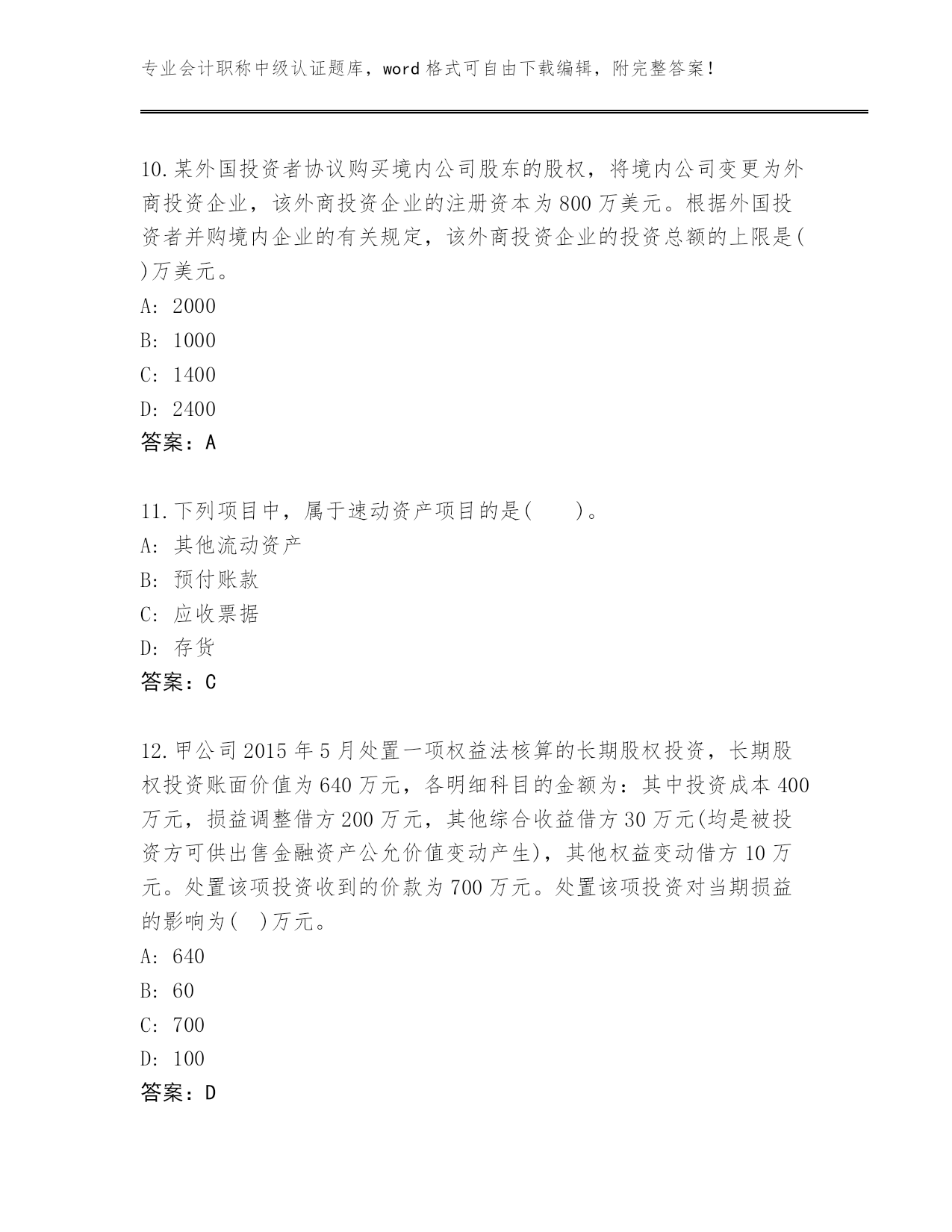 专业会计职称中级认证题库，word 格式可自由下载编辑，附完整答案！

10.某外国投资者协议购买境内公司股东的股权，将境内公司变更为外商投资企业，该外商投资企业的注册资本为 800 万美元。根据外国投资者并购境内企业的有关规定，该外商投资企业的投资总额的上限是( )万美元。
A: 2000
B: 1000
C: 1400
D: 2400
答案：A

11.下列项目中，属于速动资产项目的是(　　)。
A: 其他流动资产
B: 预付账款
C: 应收票据
D: 存货
答案：C

12.甲公司 2015 年 5 月处置一项权益法核算的长期股权投资，长期股权投资账面价值为 640 万元，各明细科目的金额为：其中投资成本 400 万元，损益调整借方 200 万元，其他综合收益借方 30 万元(均是被投资方可供出售金融资产公允价值变动产生)，其他权益变动借方 10 万元。处置该项投资收到的价款为 700 万元。处置该项投资对当期损益的影响为( )万元。
A: 640
B: 60
C: 700
D: 100
答案：D